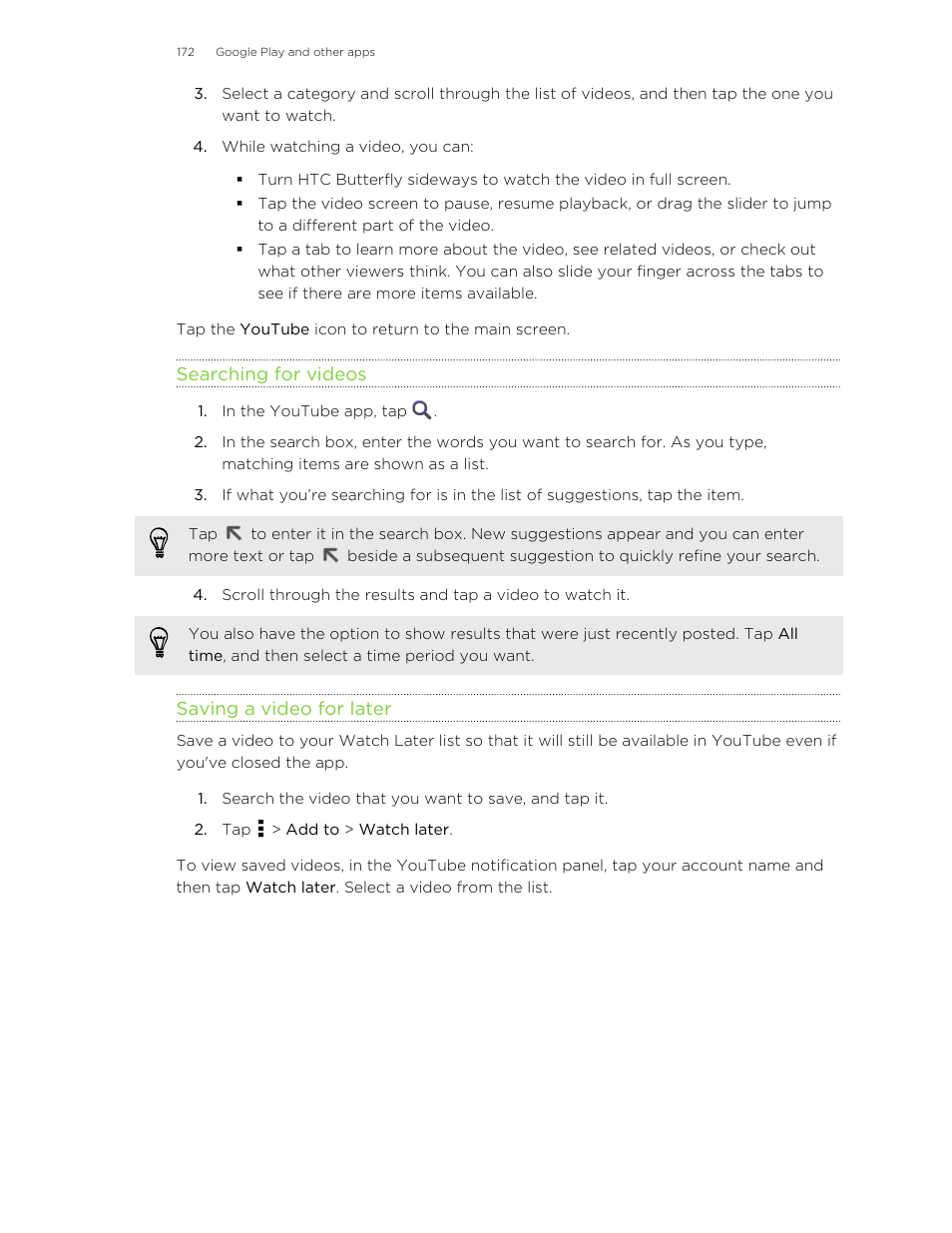 172 Google Play and other apps

3. Select a category and scroll through the list of videos, and then tap the one you want to watch.

4. While watching a video, you can:

▪ Turn HTC Butterfly sideways to watch the video in full screen.
▪ Tap the video screen to pause, resume playback, or drag the slider to jump to a different part of the video.
▪ Tap a tab to learn more about the video, see related videos, or check out what other viewers think. You can also slide your finger across the tabs to see if there are more items available.

Tap the YouTube icon to return to the main screen.

Searching for videos

1. In the YouTube app, tap .

2. In the search box, enter the words you want to search for. As you type, matching items are shown as a list.

3. If what you're searching for is in the list of suggestions, tap the item.

Tap to enter it in the search box. New suggestions appear and you can enter more text or tap beside a subsequent suggestion to quickly refine your search.

4. Scroll through the results and tap a video to watch it.

You also have the option to show results that were just recently posted. Tap All time, and then select a time period you want.

Saving a video for later

Save a video to your Watch Later list so that it will still be available in YouTube even if you've closed the app.

1. Search the video that you want to save, and tap it.

2. Tap > Add to > Watch later.

To view saved videos, in the YouTube notification panel, tap your account name and then tap Watch later. Select a video from the list.